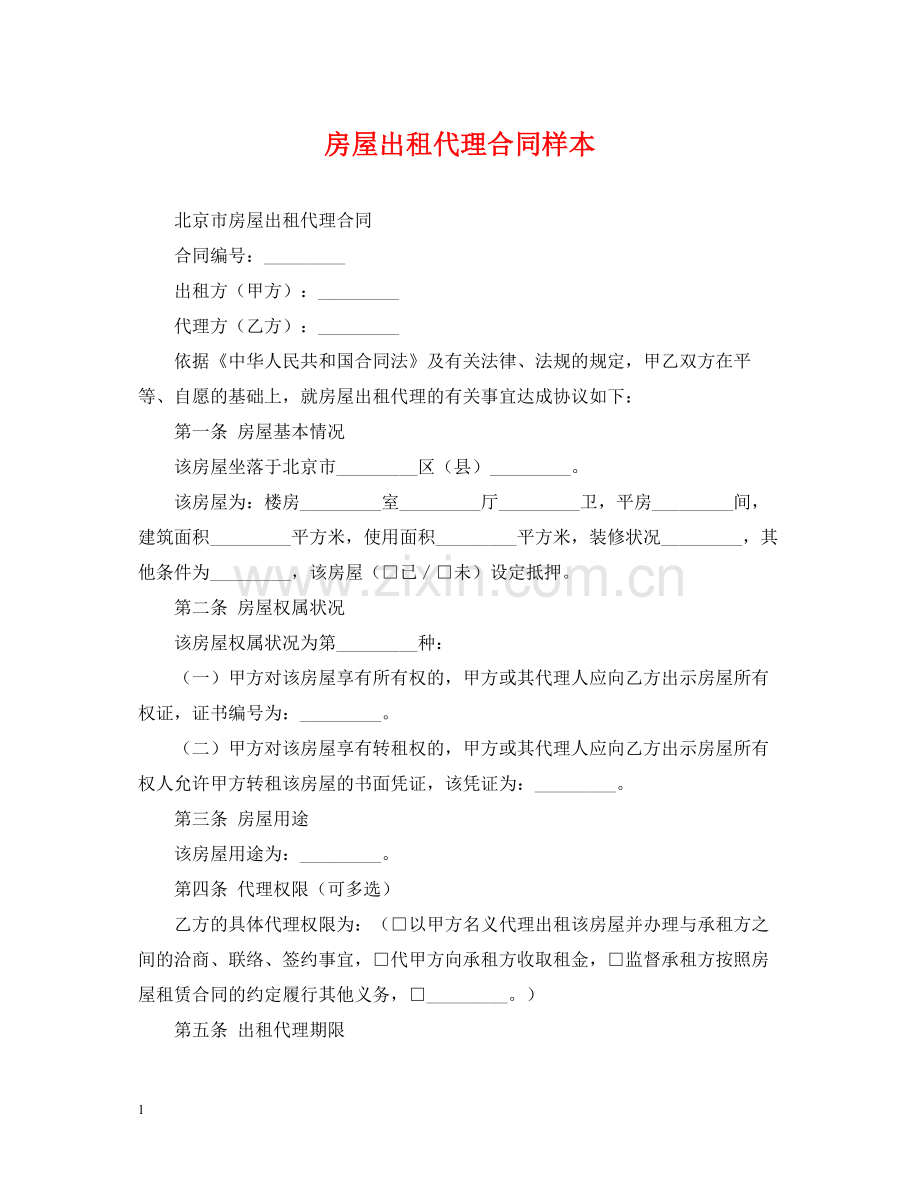 房屋出租代理合同样本

北京市房屋出租代理合同

合同编号：____

出租方（甲方）：____

代理方（乙方）：____

依据《中华人民共和国合同法》及有关法律、法规的规定，甲乙双方在平等、自愿的基础上，就房屋出租代理的有关事宜达成协议如下：

第一条 房屋基本情况

该房屋坐落于北京市____区（县）____。

该房屋为：楼房____室____厅____卫，平房____间，建筑面积____平方米，使用面积____平方米，装修状况____，其他条件为____，该房屋（☐已／☐未）设定抵押。

第二条 房屋权属状况

该房屋权属状况为第____种：

（一）甲方对该房屋享有所有权的，甲方或其代理人应向乙方出示房屋所有权证，证书编号为：____。

（二）甲方对该房屋享有转租权的，甲方或其代理人应向乙方出示房屋所有权人允许甲方转租该房屋的书面凭证，该凭证为：____。

第三条 房屋用途

该房屋用途为：____。

第四条 代理权限（可多选）

乙方的具体代理权限为：（☐以甲方名义代理出租该房屋并办理与承租方之间的洽商、联络、签约事宜，☐代甲方向承租方收取租金，☐监督承租方按照房屋租赁合同的约定履行其他义务，☐____。）

第五条 出租代理期限

1

www.zixin.com.cn